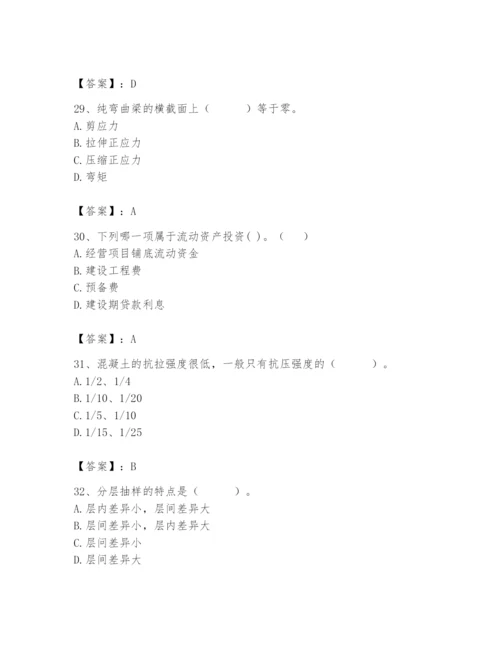 【答案】：D

29、纯弯曲梁的横截面上（　　）等于零。
A.剪应力
B.拉伸正应力
C.压缩正应力
D.弯矩

【答案】：A

30、下列哪一项属于流动资产投资( )。（　）
A.经营项目铺底流动资金
B.建设工程费
C.预备费
D.建设期贷款利息

【答案】：A

31、混凝土的抗拉强度很低，一般只有抗压强度的（　　）。
A.1/2、1/4
B.1/10、1/20
C.1/5、1/10
D.1/15、1/25

【答案】：B

32、分层抽样的特点是（　　）。
A.层内差异小，层间差异大
B.层间差异小，层内差异大
C.层间差异小
D.层间差异大